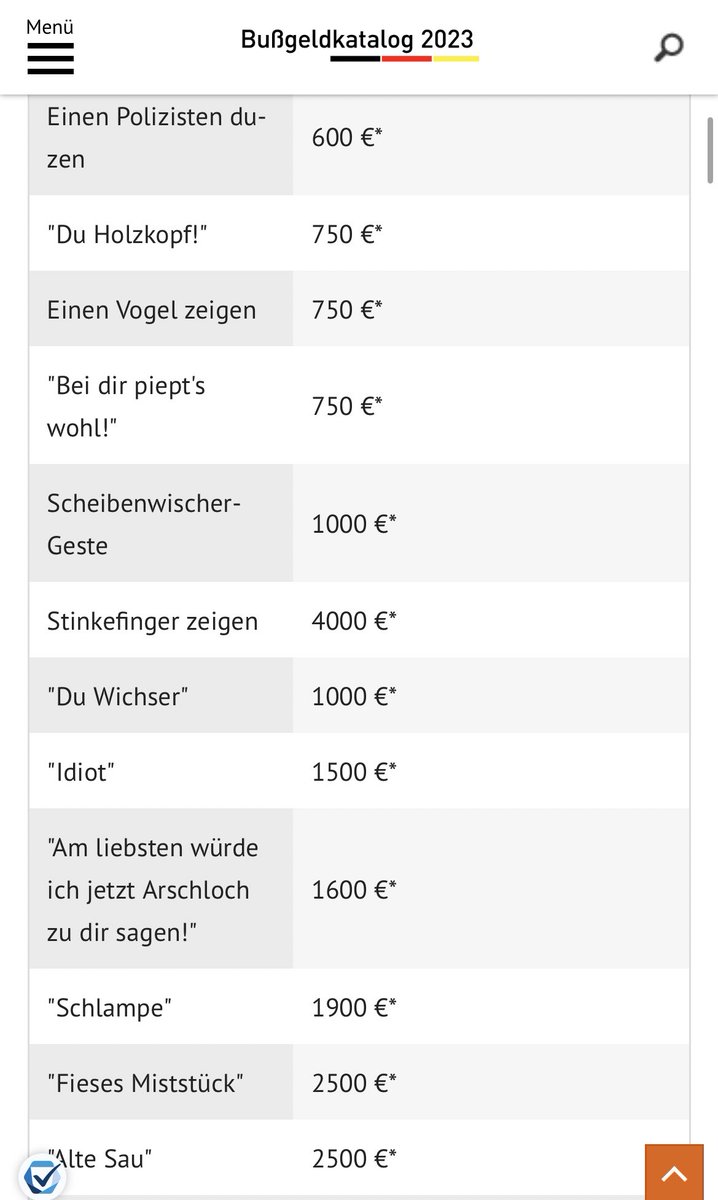 Menü

Bußgeldkatalog 2023

| | |
|---|---|
| Einen Polizisten duzen | 600 €* |
| "Du Holzkopf!" | 750 €* |
| Einen Vogel zeigen | 750 €* |
| "Bei dir piept's wohl!" | 750 €* |
| Scheibenwischer-Geste | 1000 €* |
| Stinkefinger zeigen | 4000 €* |
| "Du Wichser" | 1000 €* |
| "Idiot" | 1500 €* |
| "Am liebsten würde ich jetzt Arschloch zu dir sagen!" | 1600 €* |
| "Schlampe" | 1900 €* |
| "Fieses Miststück" | 2500 €* |
| "Alte Sau" | 2500 €* |